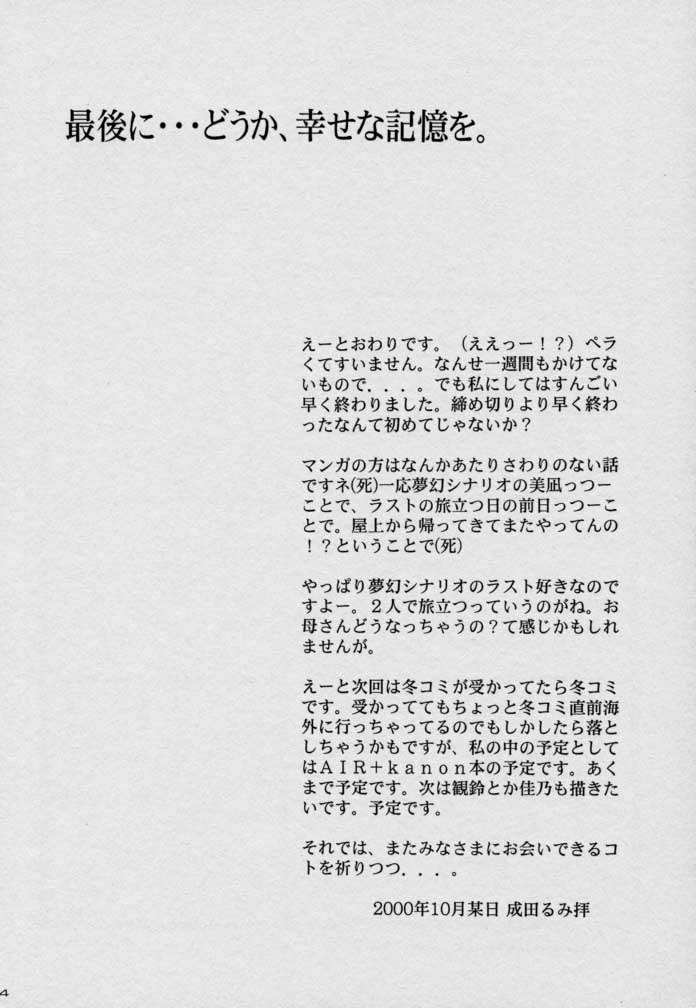 最後に・・・どうか、幸せな記憶を。

えーとおわりです。（ええっー！？）ペラくてすいません。なんせ一週間もかけてないもので．．．。でも私にしてはすんごい早く終わりました。締め切りより早く終わったなんて初めてじゃないか？

マンガの方はなんかあたりさわりのない話ですネ(死)一応夢幻シナリオの美凪っつーことで、ラストの旅立つ日の前日っつーことで。屋上から帰ってきてまたやってんの！？ということで(死)

やっぱり夢幻シナリオのラスト好きなのですよー。２人で旅立つっていうのがね。お母さんどうなっちゃうの？て感じかもしれませんが。

えーと次回は冬コミが受かってたら冬コミです。受かっててもちょっと冬コミ直前海外に行っちゃってるのでもしかしたら落としちゃうかもですが、私の中の予定としてはＡＩＲ＋ｋａｎｏｎ本の予定です。あくまで予定です。次は観鈴とか佳乃も描きたいです。予定です。

それでは、またみなさまにお会いできるコトを祈りつつ．．．。

2000年10月某日 成田るみ拝

4